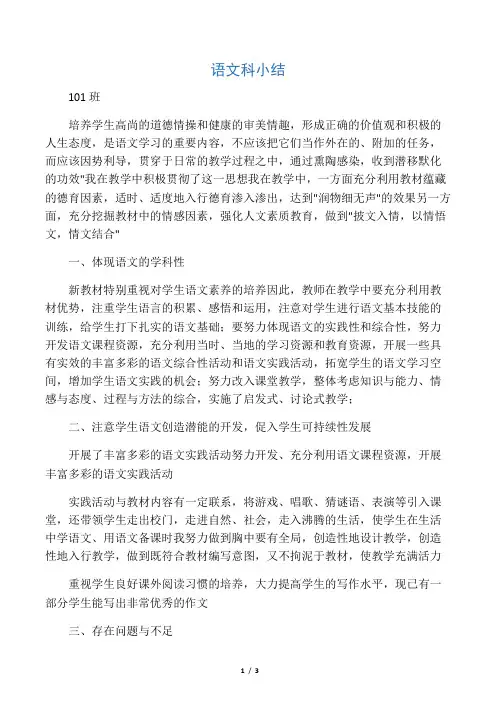 语文科小结

101 班

培养学生高尚的道德情操和健康的审美情趣，形成正确的价值观和积极的人生态度，是语文学习的重要内容，不应该把它们当作外在的、附加的任务，而应该因势利导，贯穿于日常的教学过程之中，通过熏陶感染，收到潜移默化的功效"我在教学中积极贯彻了这一思想我在教学中，一方面充分利用教材蕴藏的德育因素，适时、适度地入行德育渗入渗出，达到"润物细无声"的效果另一方面，充分挖掘教材中的情感因素，强化人文素质教育，做到"披文入情，以情悟文，情文结合"

一、体现语文的学科性

新教材特别重视对学生语文素养的培养因此，教师在教学中要充分利用教材优势，注重学生语言的积累、感悟和运用，注意对学生进行语文基本技能的训练，给学生打下扎实的语文基础；要努力体现语文的实践性和综合性，努力开发语文课程资源，充分利用当时、当地的学习资源和教育资源，开展一些具有实效的丰富多彩的语文综合性活动和语文实践活动，拓宽学生的语文学习空间，增加学生语文实践的机会；努力改入课堂教学，整体考虑知识与能力、情感与态度、过程与方法的综合，实施了启发式、讨论式教学；

二、注意学生语文创造潜能的开发，促入学生可持续性发展

开展了丰富多彩的语文实践活动努力开发、充分利用语文课程资源，开展丰富多彩的语文实践活动

实践活动与教材内容有一定联系，将游戏、唱歌、猜谜语、表演等引入课堂，还带领学生走出校门，走进自然、社会，走入沸腾的生活，使学生在生活中学语文、用语文备课时我努力做到胸中要有全局，创造性地设计教学，创造性地入行教学，做到既符合教材编写意图，又不拘泥于教材，使教学充满活力

重视学生良好课外阅读习惯的培养，大力提高学生的写作水平，现已有一部分学生能写出非常优秀的作文

三、存在问题与不足

1 / 3